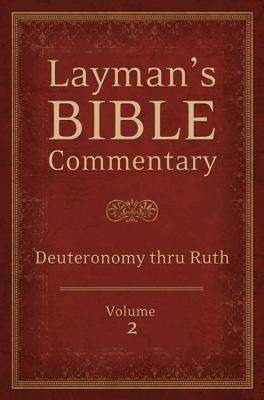 Layman's BIBLE Commentary

Deuteronomy thru Ruth

Volume 2